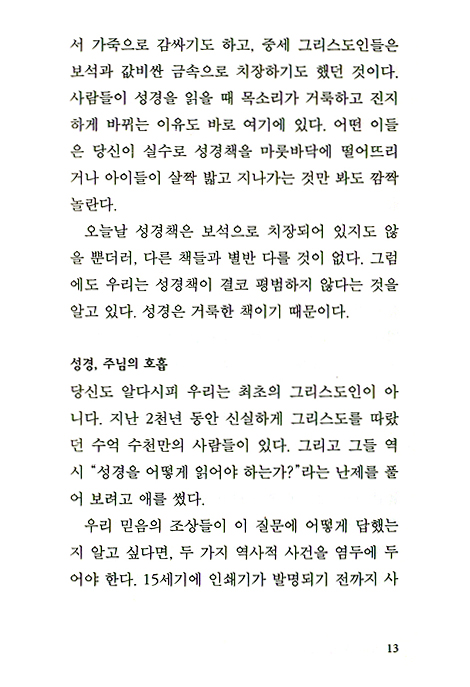 서 가죽으로 감싸기도 하고, 중세 그리스도인들은 보석과 값비싼 금속으로 치장하기도 했던 것이다. 사람들이 성경을 읽을 때 목소리가 거룩하고 진지하게 바뀌는 이유도 바로 여기에 있다. 어떤 이들은 당신이 실수로 성경책을 마룻바닥에 떨어뜨리거나 아이들이 살짝 밟고 지나가는 것만 봐도 깜짝 놀란다.

오늘날 성경책은 보석으로 치장되어 있지도 않을 뿐더러, 다른 책들과 별반 다를 것이 없다. 그럼에도 우리는 성경책이 결코 평범하지 않다는 것을 알고 있다. 성경은 거룩한 책이기 때문이다.

성경, 주님의 호흡

당신도 알다시피 우리는 최초의 그리스도인이 아니다. 지난 2천년 동안 신실하게 그리스도를 따랐던 수억 수천만의 사람들이 있다. 그리고 그들 역시 "성경을 어떻게 읽어야 하는가?"라는 난제를 풀어 보려고 애를 썼다.

우리 믿음의 조상들이 이 질문에 어떻게 답했는지 알고 싶다면, 두 가지 역사적 사건을 염두에 두어야 한다. 15세기에 인쇄기가 발명되기 전까지 사

13